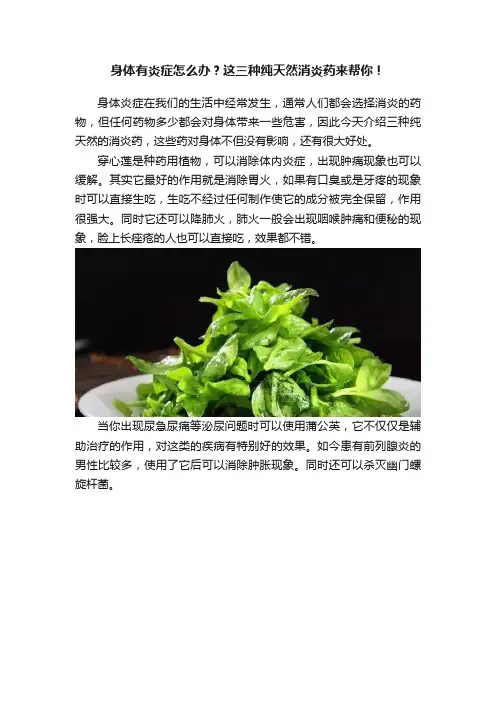 身体有炎症怎么办？这三种纯天然消炎药来帮你！

身体炎症在我们的生活中经常发生，通常人们都会选择消炎的药物，但任何药物多少都会对身体带来一些危害，因此今天介绍三种纯天然的消炎药，这些药对身体不但没有影响，还有很大好处。

穿心莲是种药用植物，可以消除体内炎症，出现肿痛现象也可以缓解。其实它最好的作用就是消除胃火，如果有口臭或是牙疼的现象时可以直接生吃，生吃不经过任何制作使它的成分被完全保留，作用很强大。同时它还可以降肺火，肺火一般会出现咽喉肿痛和便秘的现象，脸上长痤疮的人也可以直接吃，效果都不错。

当你出现尿急尿痛等泌尿问题时可以使用蒲公英，它不仅仅是辅助治疗的作用，对这类的疾病有特别好的效果。如今患有前列腺炎的男性比较多，使用了它后可以消除肿胀现象。同时还可以杀灭幽门螺旋杆菌。